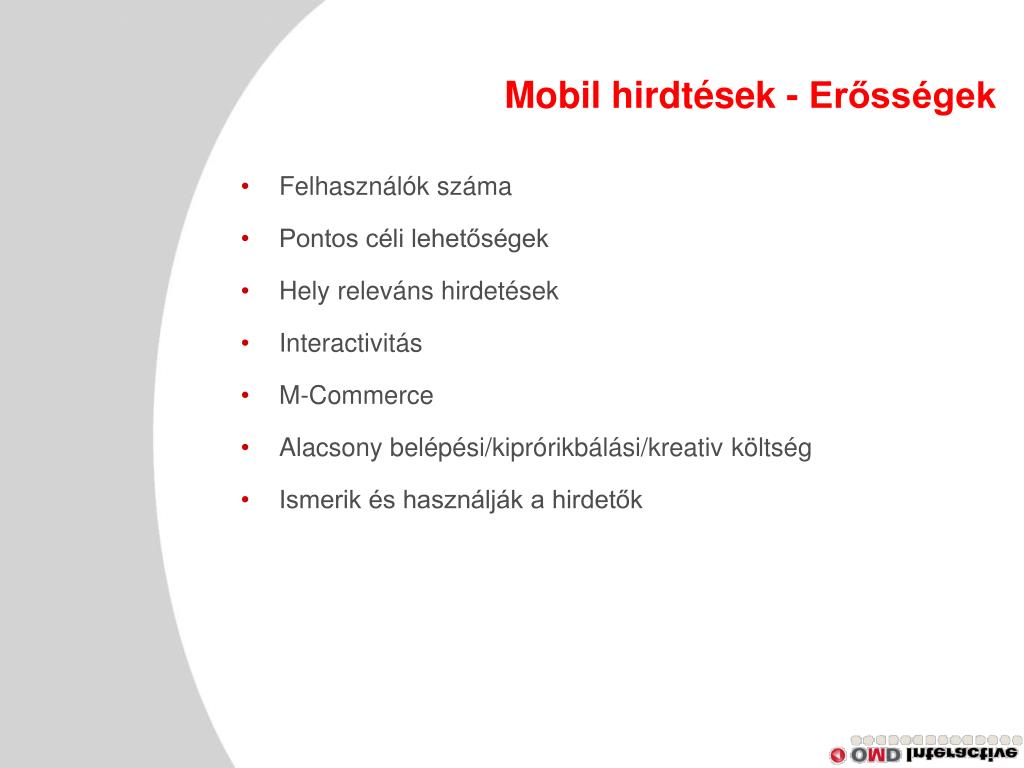 Mobil hirdtések - Erősségek

• Felhasználók száma
• Pontos céli lehetőségek
• Hely releváns hirdetések
• Interactivitás
• M-Commerce
• Alacsony belépési/kiprórikbálási/kreativ költség
• Ismerik és használják a hirdetők

OMD Interactive